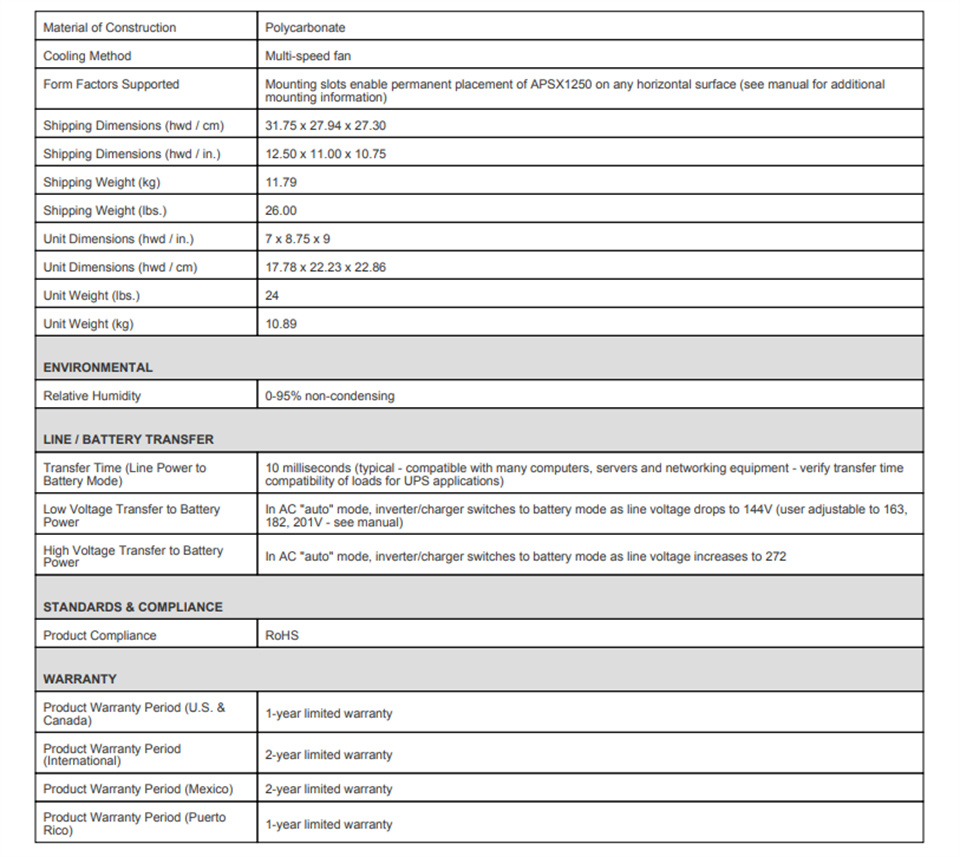 | Material of Construction | Polycarbonate |
|---|---|
| Cooling Method | Multi-speed fan |
| Form Factors Supported | Mounting slots enable permanent placement of APSX1250 on any horizontal surface (see manual for additional mounting information) |
| Shipping Dimensions (hwd / cm) | 31.75 x 27.94 x 27.30 |
| Shipping Dimensions (hwd / in.) | 12.50 x 11.00 x 10.75 |
| Shipping Weight (kg) | 11.79 |
| Shipping Weight (lbs.) | 26.00 |
| Unit Dimensions (hwd / in.) | 7 x 8.75 x 9 |
| Unit Dimensions (hwd / cm) | 17.78 x 22.23 x 22.86 |
| Unit Weight (lbs.) | 24 |
| Unit Weight (kg) | 10.89 |
| **ENVIRONMENTAL** | |
| Relative Humidity | 0-95% non-condensing |
| **LINE / BATTERY TRANSFER** | |
| Transfer Time (Line Power to Battery Mode) | 10 milliseconds (typical - compatible with many computers, servers and networking equipment - verify transfer time compatibility of loads for UPS applications) |
| Low Voltage Transfer to Battery Power | In AC "auto" mode, inverter/charger switches to battery mode as line voltage drops to 144V (user adjustable to 163, 182, 201V - see manual) |
| High Voltage Transfer to Battery Power | In AC "auto" mode, inverter/charger switches to battery mode as line voltage increases to 272 |
| **STANDARDS & COMPLIANCE** | |
| Product Compliance | RoHS |
| **WARRANTY** | |
| Product Warranty Period (U.S. & Canada) | 1-year limited warranty |
| Product Warranty Period (International) | 2-year limited warranty |
| Product Warranty Period (Mexico) | 2-year limited warranty |
| Product Warranty Period (Puerto Rico) | 1-year limited warranty |